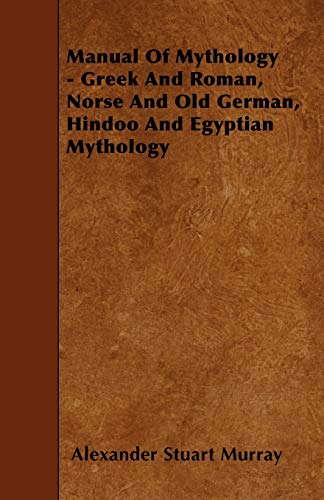 Manual Of Mythology - Greek And Roman, Norse And Old German, Hindoo And Egyptian Mythology

Alexander Stuart Murray